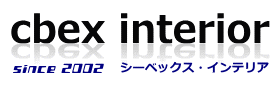 cbex interior
since 2002 シーベックス・インテリア